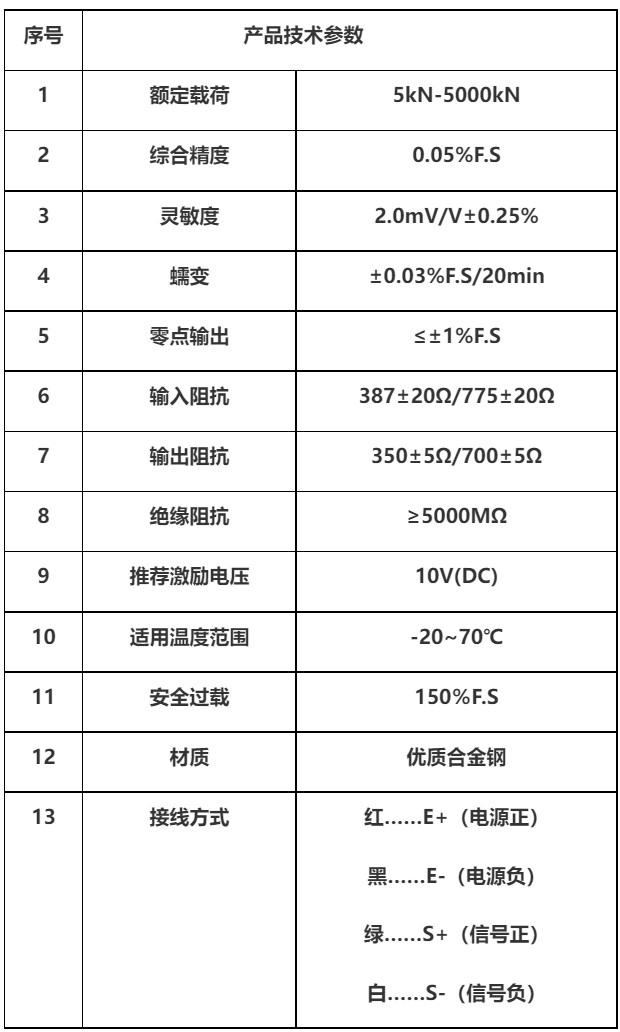 | 序号 | 产品技术参数 | |
|---|---|---|
| 1 | 额定载荷 | 5kN-5000kN |
| 2 | 综合精度 | 0.05%F.S |
| 3 | 灵敏度 | 2.0mV/V±0.25% |
| 4 | 蠕变 | ±0.03%F.S/20min |
| 5 | 零点输出 | ≤±1%F.S |
| 6 | 输入阻抗 | 387±20Ω/775±20Ω |
| 7 | 输出阻抗 | 350±5Ω/700±5Ω |
| 8 | 绝缘阻抗 | ≥5000MΩ |
| 9 | 推荐激励电压 | 10V(DC) |
| 10 | 适用温度范围 | -20~70℃ |
| 11 | 安全过载 | 150%F.S |
| 12 | 材质 | 优质合金钢 |
| 13 | 接线方式 | 红……E+（电源正） 黑……E-（电源负） 绿……S+（信号正） 白……S-（信号负） |